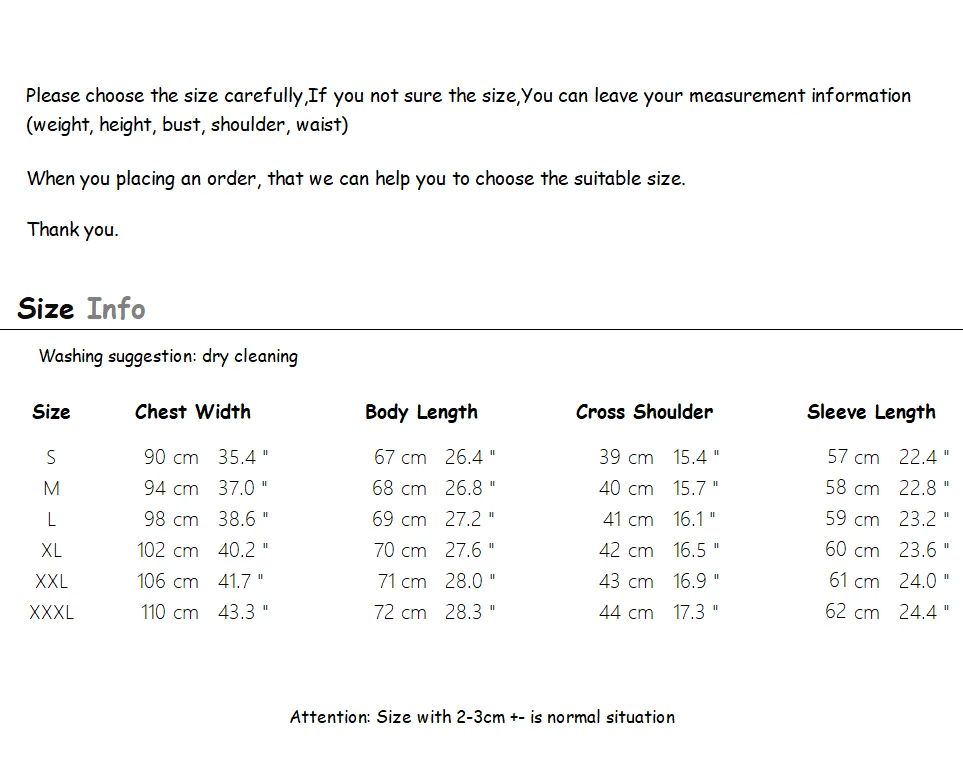 Please choose the size carefully,If you not sure the size,You can leave your measurement information (weight, height, bust, shoulder, waist)

When you placing an order, that we can help you to choose the suitable size.

Thank you.

Size Info

Washing suggestion: dry cleaning

| Size | Chest Width | Body Length | Cross Shoulder | Sleeve Length |
|---|---|---|---|---|
| S | 90 cm 35.4 " | 67 cm 26.4 " | 39 cm 15.4 " | 57 cm 22.4 " |
| M | 94 cm 37.0 " | 68 cm 26.8 " | 40 cm 15.7 " | 58 cm 22.8 " |
| L | 98 cm 38.6 " | 69 cm 27.2 " | 41 cm 16.1 " | 59 cm 23.2 " |
| XL | 102 cm 40.2 " | 70 cm 27.6 " | 42 cm 16.5 " | 60 cm 23.6 " |
| XXL | 106 cm 41.7 " | 71 cm 28.0 " | 43 cm 16.9 " | 61 cm 24.0 " |
| XXXL | 110 cm 43.3 " | 72 cm 28.3 " | 44 cm 17.3 " | 62 cm 24.4 " |

Attention: Size with 2-3cm +- is normal situation